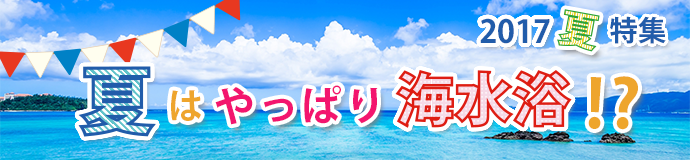 2017 夏 特集

夏はやっぱり海水浴!?